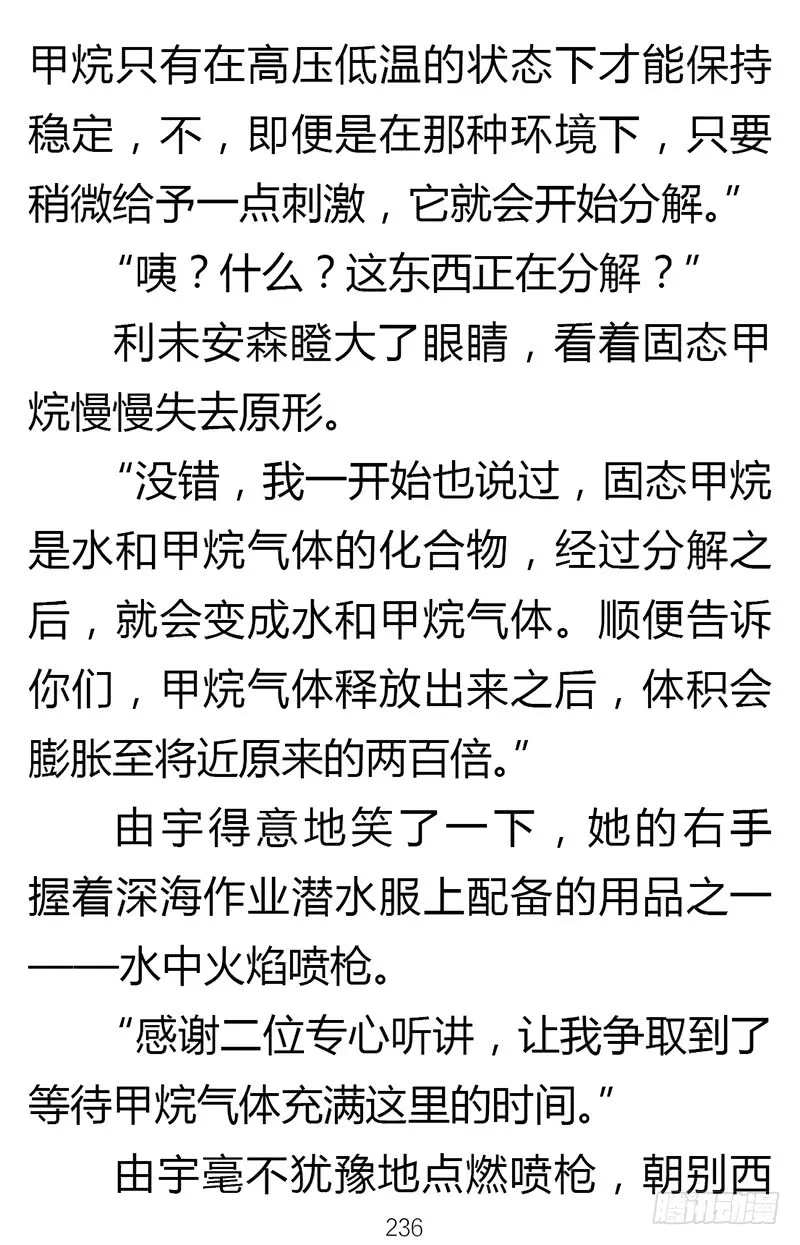 甲烷只有在高压低温的状态下才能保持稳定，不，即便是在那种环境下，只要稍微给予一点刺激，它就会开始分解。”

“咦？什么？这东西正在分解？”

利未安森瞪大了眼睛，看着固态甲烷慢慢失去原形。

“没错，我一开始也说过，固态甲烷是水和甲烷气体的化合物，经过分解之后，就会变成水和甲烷气体。顺便告诉你们，甲烷气体释放出来之后，体积会膨胀至将近原来的两百倍。”

由宇得意地笑了一下，她的右手握着深海作业潜水服上配备的用品之一——水中火焰喷枪。

“感谢二位专心听讲，让我争取到了等待甲烷气体充满这里的时间。”

由宇毫不犹豫地点燃喷枪，朝别西

236

腾讯动漫